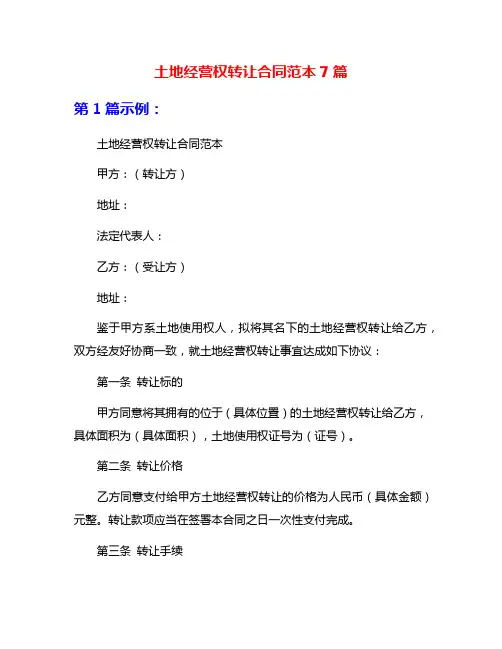 土地经营权转让合同范本 7 篇

第 1 篇示例：

土地经营权转让合同范本

甲方：（转让方）

地址：

法定代表人：

乙方：（受让方）

地址：

鉴于甲方系土地使用权人，拟将其名下的土地经营权转让给乙方，双方经友好协商一致，就土地经营权转让事宜达成如下协议：

第一条 转让标的

甲方同意将其拥有的位于（具体位置）的土地经营权转让给乙方，具体面积为（具体面积），土地使用权证号为（证号）。

第二条 转让价格

乙方同意支付给甲方土地经营权转让的价格为人民币（具体金额）元整。转让款项应当在签署本合同之日一次性支付完成。

第三条 转让手续